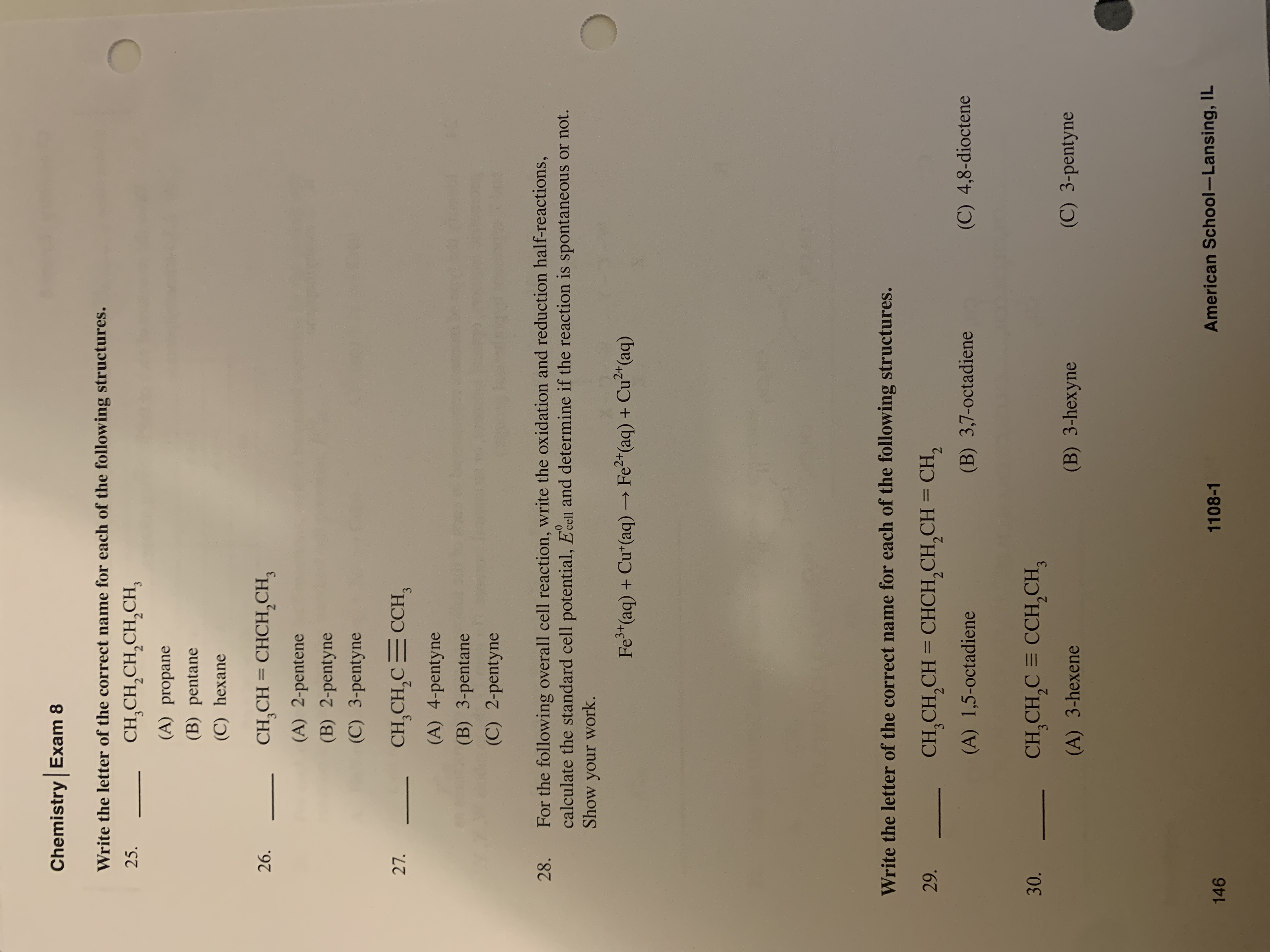 Chemistry | Exam 8

Write the letter of the correct name for each of the following structures.

25. ____ $CH_3CH_2CH_2CH_2CH_3$

(A) propane

(B) pentane

(C) hexane

26. ____ $CH_3CH = CHCH_2CH_3$

(A) 2-pentene

(B) 2-pentyne

(C) 3-pentyne

27. ____ $CH_3CH_2C \equiv CCH_3$

(A) 4-pentyne

(B) 3-pentane

(C) 2-pentyne

28. For the following overall cell reaction, write the oxidation and reduction half-reactions, calculate the standard cell potential, $E^0_{cell}$ and determine if the reaction is spontaneous or not. Show your work.

$Fe^{3+}(aq) + Cu^{+}(aq) \rightarrow Fe^{2+}(aq) + Cu^{2+}(aq)$

Write the letter of the correct name for each of the following structures.

29. ____ $CH_3CH_2CH = CHCH_2CH_2CH = CH_2$

(A) 1,5-octadiene (B) 3,7-octadiene (C) 4,8-dioctene

30. ____ $CH_3CH_2C \equiv CCH_2CH_3$

(A) 3-hexene (B) 3-hexyne (C) 3-pentyne

146 1108-1 American School—Lansing, IL